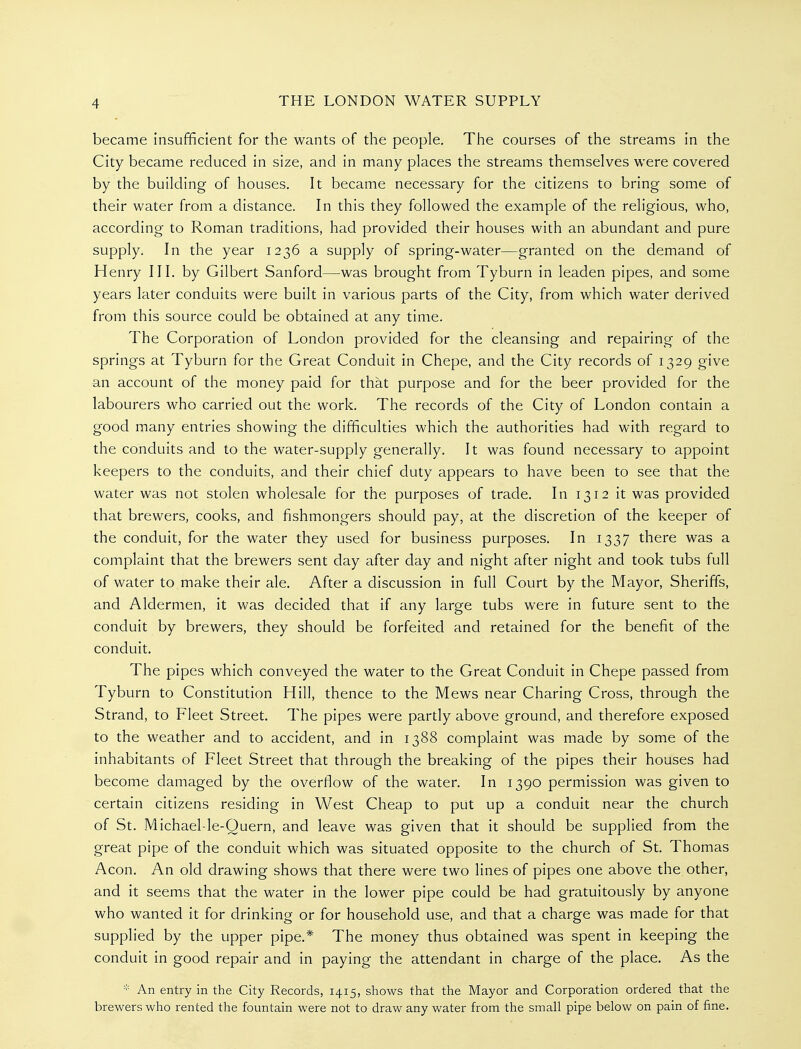 4 THE LONDON WATER SUPPLY

became insufficient for the wants of the people. The courses of the streams in the City became reduced in size, and in many places the streams themselves were covered by the building of houses. It became necessary for the citizens to bring some of their water from a distance. In this they followed the example of the religious, who, according to Roman traditions, had provided their houses with an abundant and pure supply. In the year 1236 a supply of spring-water—granted on the demand of Henry III. by Gilbert Sanford—was brought from Tyburn in leaden pipes, and some years later conduits were built in various parts of the City, from which water derived from this source could be obtained at any time.

The Corporation of London provided for the cleansing and repairing of the springs at Tyburn for the Great Conduit in Chepe, and the City records of 1329 give an account of the money paid for that purpose and for the beer provided for the labourers who carried out the work. The records of the City of London contain a good many entries showing the difficulties which the authorities had with regard to the conduits and to the water-supply generally. It was found necessary to appoint keepers to the conduits, and their chief duty appears to have been to see that the water was not stolen wholesale for the purposes of trade. In 1312 it was provided that brewers, cooks, and fishmongers should pay, at the discretion of the keeper of the conduit, for the water they used for business purposes. In 1337 there was a complaint that the brewers sent day after day and night after night and took tubs full of water to make their ale. After a discussion in full Court by the Mayor, Sheriffs, and Aldermen, it was decided that if any large tubs were in future sent to the conduit by brewers, they should be forfeited and retained for the benefit of the conduit.

The pipes which conveyed the water to the Great Conduit in Chepe passed from Tyburn to Constitution Hill, thence to the Mews near Charing Cross, through the Strand, to Fleet Street. The pipes were partly above ground, and therefore exposed to the weather and to accident, and in 1388 complaint was made by some of the inhabitants of Fleet Street that through the breaking of the pipes their houses had become damaged by the overflow of the water. In 1390 permission was given to certain citizens residing in West Cheap to put up a conduit near the church of St. Michael-le-Quern, and leave was given that it should be supplied from the great pipe of the conduit which was situated opposite to the church of St. Thomas Acon. An old drawing shows that there were two lines of pipes one above the other, and it seems that the water in the lower pipe could be had gratuitously by anyone who wanted it for drinking or for household use, and that a charge was made for that supplied by the upper pipe.* The money thus obtained was spent in keeping the conduit in good repair and in paying the attendant in charge of the place. As the

* An entry in the City Records, 1415, shows that the Mayor and Corporation ordered that the brewers who rented the fountain were not to draw any water from the small pipe below on pain of fine.